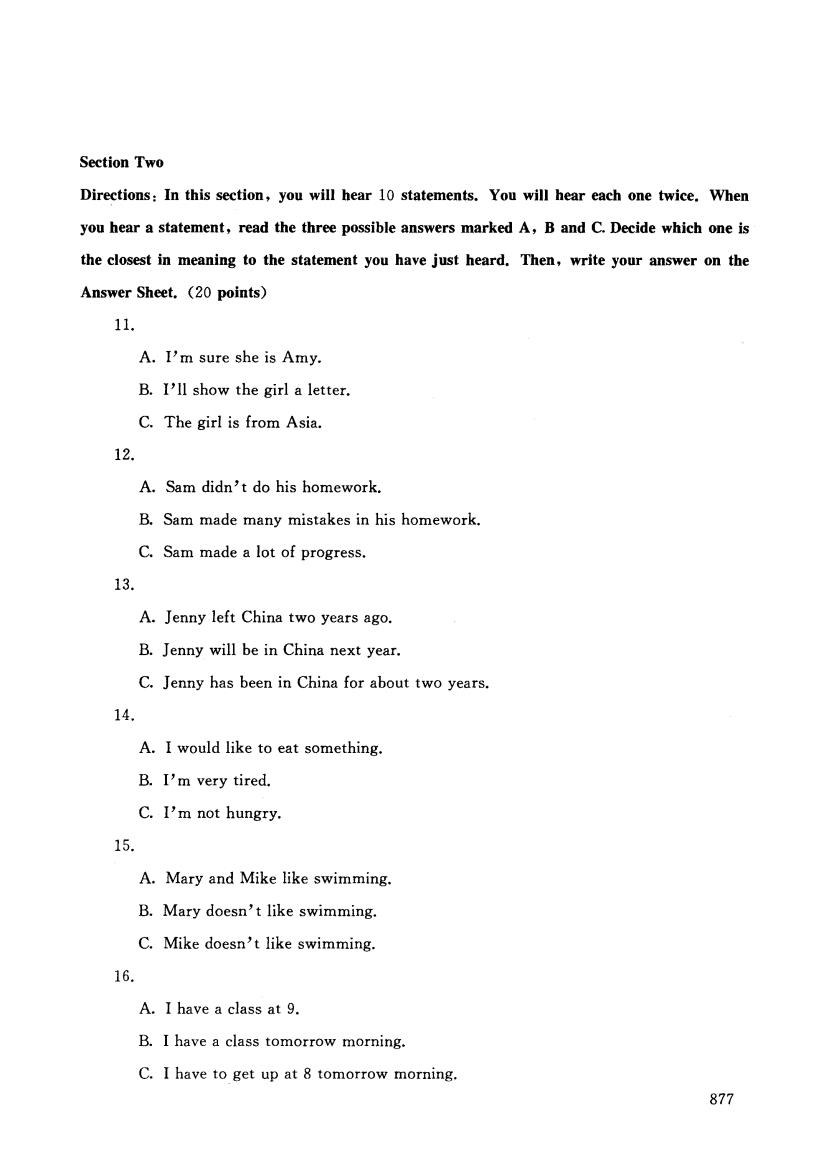 Section Two

Directions: In this section, you will hear 10 statements. You will hear each one twice. When you hear a statement, read the three possible answers marked A, B and C. Decide which one is the closest in meaning to the statement you have just heard. Then, write your answer on the Answer Sheet. (20 points)

11.

A. I'm sure she is Amy.

B. I'll show the girl a letter.

C. The girl is from Asia.

12.

A. Sam didn't do his homework.

B. Sam made many mistakes in his homework.

C. Sam made a lot of progress.

13.

A. Jenny left China two years ago.

B. Jenny will be in China next year.

C. Jenny has been in China for about two years.

14.

A. I would like to eat something.

B. I'm very tired.

C. I'm not hungry.

15.

A. Mary and Mike like swimming.

B. Mary doesn't like swimming.

C. Mike doesn't like swimming.

16.

A. I have a class at 9.

B. I have a class tomorrow morning.

C. I have to get up at 8 tomorrow morning.

877